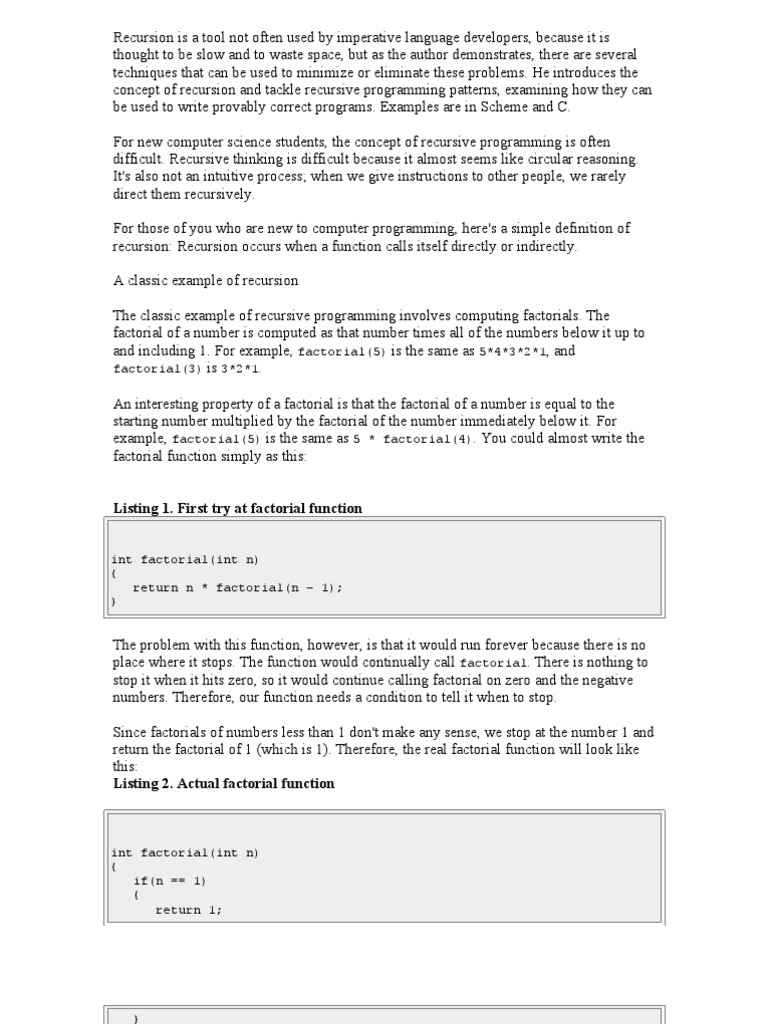 Recursion is a tool not often used by imperative language developers, because it is thought to be slow and to waste space, but as the author demonstrates, there are several techniques that can be used to minimize or eliminate these problems. He introduces the concept of recursion and tackle recursive programming patterns, examining how they can be used to write provably correct programs. Examples are in Scheme and C.

For new computer science students, the concept of recursive programming is often difficult. Recursive thinking is difficult because it almost seems like circular reasoning. It's also not an intuitive process; when we give instructions to other people, we rarely direct them recursively.

For those of you who are new to computer programming, here's a simple definition of recursion: Recursion occurs when a function calls itself directly or indirectly.

A classic example of recursion

The classic example of recursive programming involves computing factorials. The factorial of a number is computed as that number times all of the numbers below it up to and including 1. For example, factorial(5) is the same as 5*4*3*2*1, and factorial(3) is 3*2*1.

An interesting property of a factorial is that the factorial of a number is equal to the starting number multiplied by the factorial of the number immediately below it. For example, factorial(5) is the same as 5 * factorial(4). You could almost write the factorial function simply as this:

Listing 1. First try at factorial function

int factorial(int n)
{
   return n * factorial(n - 1);
}

The problem with this function, however, is that it would run forever because there is no place where it stops. The function would continually call factorial. There is nothing to stop it when it hits zero, so it would continue calling factorial on zero and the negative numbers. Therefore, our function needs a condition to tell it when to stop.

Since factorials of numbers less than 1 don't make any sense, we stop at the number 1 and return the factorial of 1 (which is 1). Therefore, the real factorial function will look like this:
Listing 2. Actual factorial function

int factorial(int n)
{
   if(n == 1)
   {
      return 1;

   }